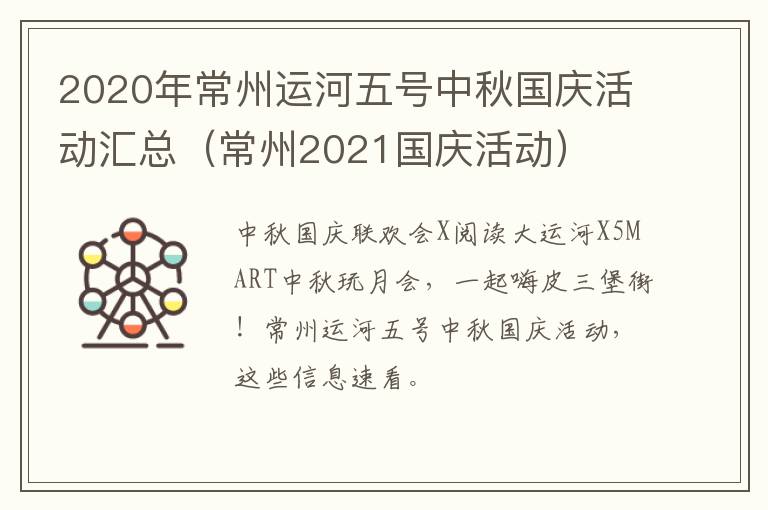 2020年常州运河五号中秋国庆活动汇总（常州2021国庆活动）

中秋国庆联欢会X阅读大运河X5MART中秋玩月会，一起嗨皮三堡街！常州运河五号中秋国庆活动，这些信息速看。